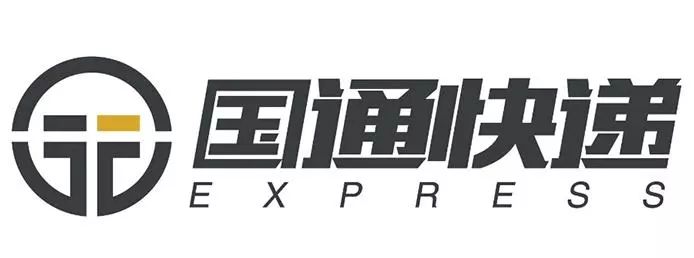 国通快递
EXPRESS